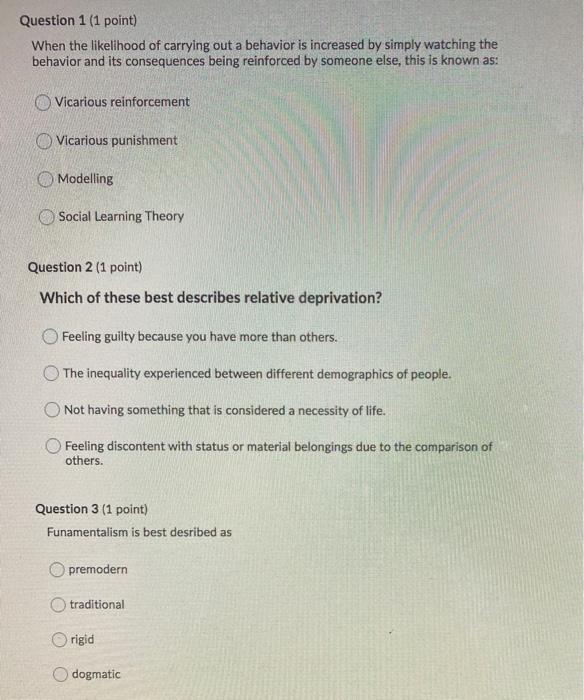 Question 1 (1 point)

When the likelihood of carrying out a behavior is increased by simply watching the behavior and its consequences being reinforced by someone else, this is known as:

Vicarious reinforcement

Vicarious punishment

Modelling

Social Learning Theory

Question 2 (1 point)

Which of these best describes relative deprivation?

Feeling guilty because you have more than others.

The inequality experienced between different demographics of people.

Not having something that is considered a necessity of life.

Feeling discontent with status or material belongings due to the comparison of others.

Question 3 (1 point)

Funamentalism is best desribed as

premodern

traditional

rigid

dogmatic